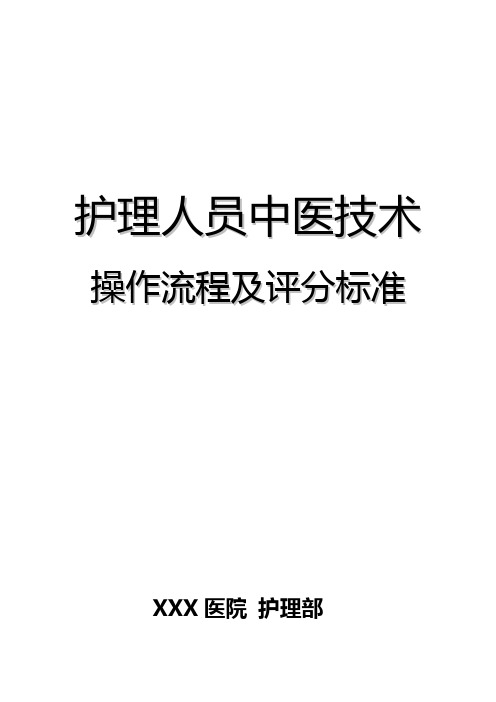 护理人员中医技术

操作流程及评分标准

XXX 医院 护理部